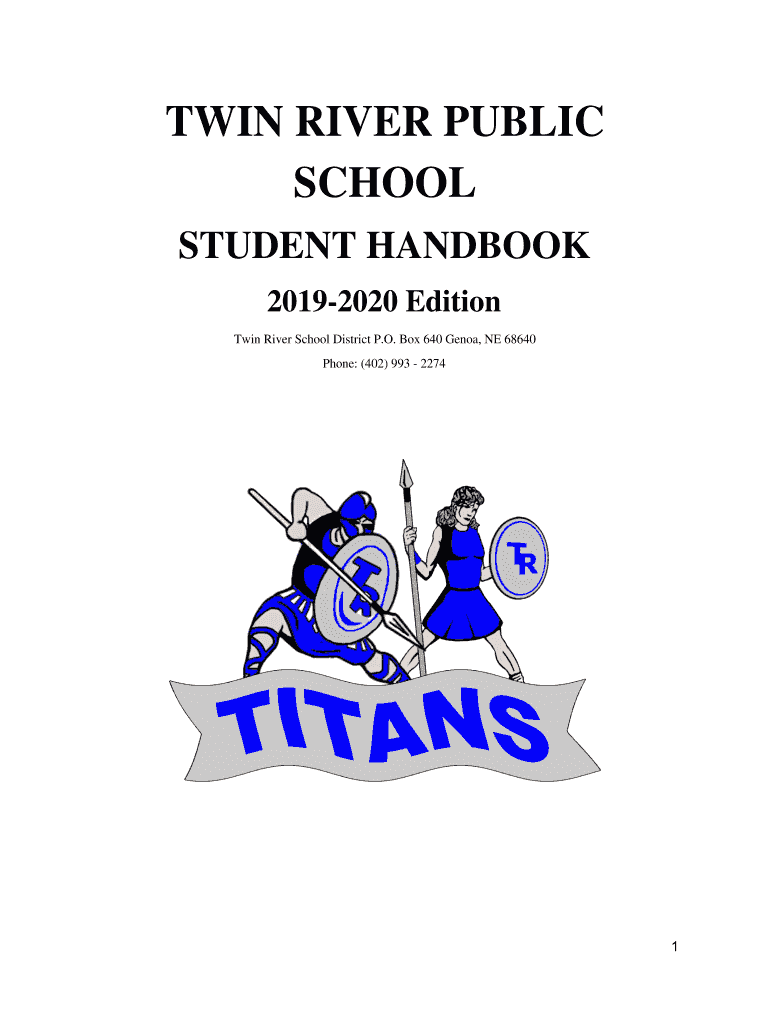 TWIN RIVER PUBLIC SCHOOL

STUDENT HANDBOOK

2019-2020 Edition

Twin River School District P.O. Box 640 Genoa, NE 68640

Phone: (402) 993 - 2274

TR

TR

TITANS

1